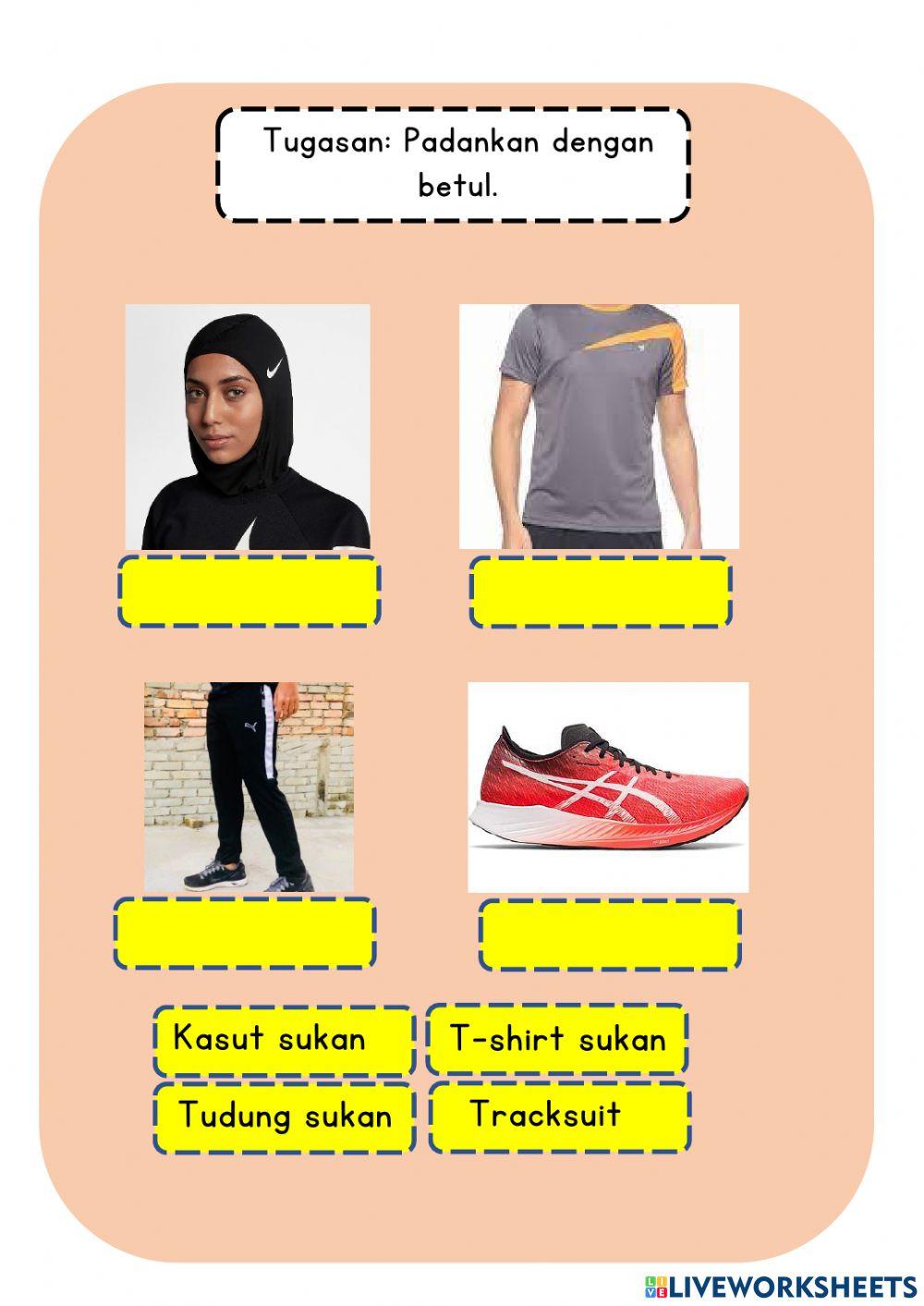 Tugasan: Padankan dengan betul.

Kasut sukan

T-shirt sukan

Tudung sukan

Tracksuit

LIVEWORKSHEETS